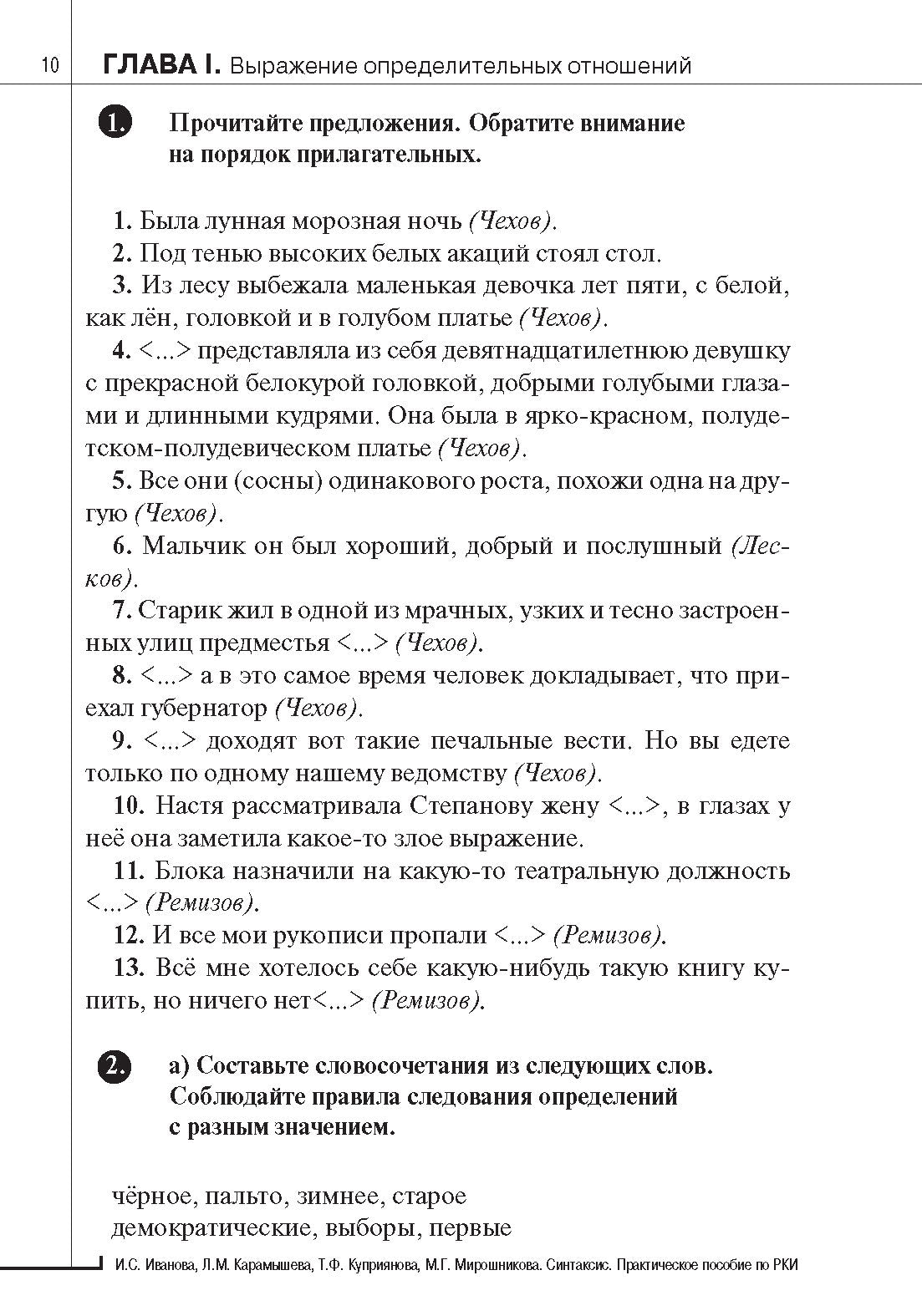 10 ГЛАВА I. Выражение определительных отношений

1. Прочитайте предложения. Обратите внимание на порядок прилагательных.

1. Была лунная морозная ночь (Чехов).

2. Под тенью высоких белых акаций стоял стол.

3. Из лесу выбежала маленькая девочка лет пяти, с белой, как лён, головкой и в голубом платье (Чехов).

4. <...> представляла из себя девятнадцатилетнюю девушку с прекрасной белокурой головкой, добрыми голубыми глазами и длинными кудрями. Она была в ярко-красном, полудетском-полудевическом платье (Чехов).

5. Все они (сосны) одинакового роста, похожи одна на другую (Чехов).

6. Мальчик он был хороший, добрый и послушный (Лесков).

7. Старик жил в одной из мрачных, узких и тесно застроенных улиц предместья <...> (Чехов).

8. <...> а в это самое время человек докладывает, что приехал губернатор (Чехов).

9. <...> доходят вот такие печальные вести. Но вы едете только по одному нашему ведомству (Чехов).

10. Настя рассматривала Степанову жену <...>, в глазах у неё она заметила какое-то злое выражение.

11. Блока назначили на какую-то театральную должность <...> (Ремизов).

12. И все мои рукописи пропали <...> (Ремизов).

13. Всё мне хотелось себе какую-нибудь такую книгу купить, но ничего нет<...> (Ремизов).

2. а) Составьте словосочетания из следующих слов. Соблюдайте правила следования определений с разным значением.

чёрное, пальто, зимнее, старое
демократические, выборы, первые

И.С. Иванова, Л.М. Карамышева, Т.Ф. Куприянова, М.Г. Мирошникова. Синтаксис. Практическое пособие по РКИ